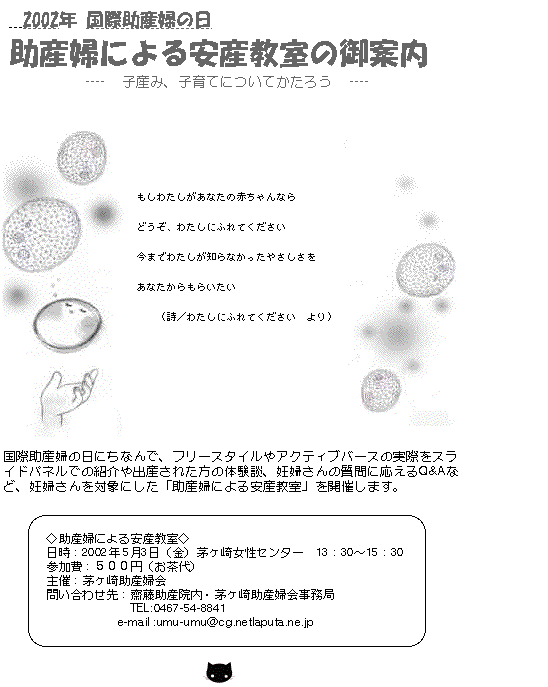 2002年 国際助産婦の日

助産婦による安産教室の御案内

---- 子産み、子育てについてかたろう ----

もしわたしがあなたの赤ちゃんなら

どうぞ、わたしにふれてください

今までわたしが知らなかったやさしさを

あなたからもらいたい

（詩／わたしにふれてください より）

国際助産婦の日にちなんで、フリースタイルやアクティブバースの実際をスライドパネルでの紹介や出産された方の体験談、妊婦さんの質問に応えるQ&Aなど、妊婦さんを対象にした「助産婦による安産教室」を開催します。

◇助産婦による安産教室◇
日時：2002年5月3日（金）茅ヶ崎女性センター 13：30～15：30
参加費：５００円（お茶代）
主催：茅ヶ崎助産婦会
問い合わせ先：齋藤助産院内・茅ヶ崎助産婦会事務局
TEL:0467-54-8841
e-mail :umu-umu@cg.netlaputa.ne.jp